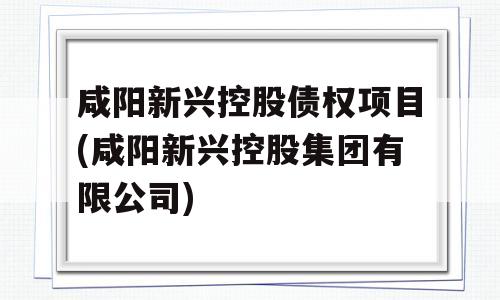 咸阳新兴控股债权项目(咸阳新兴控股集团有限公司)